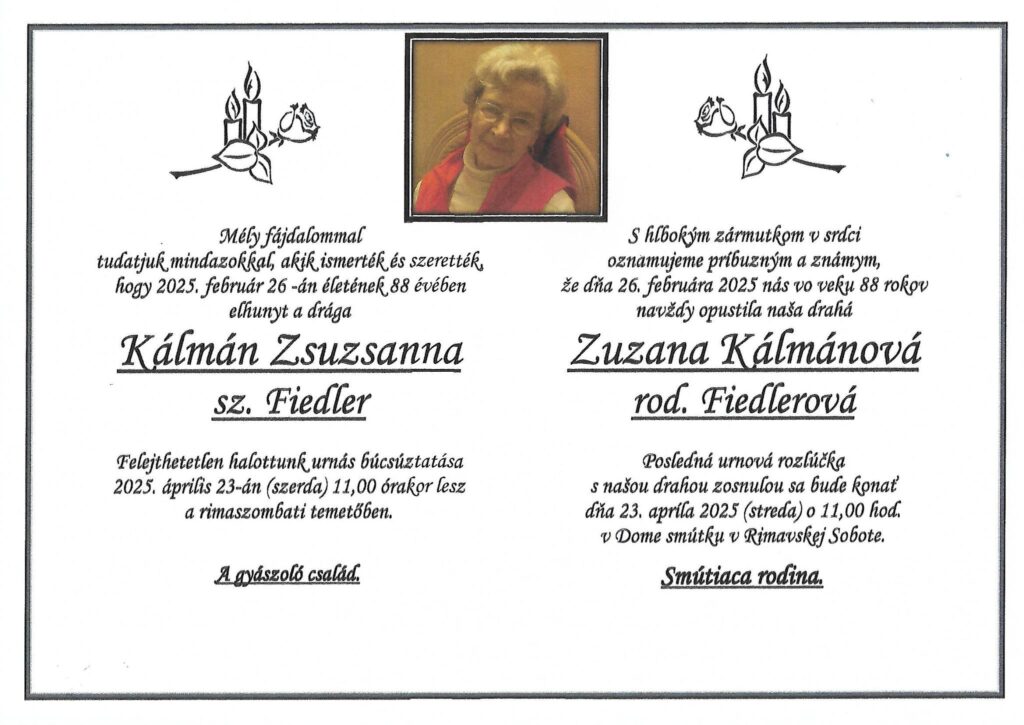 Mély fájdalommal
tudatjuk mindazokkal, akik ismerték és szerették,
hogy 2025. február 26 -án életének 88 évében
elhunyt a drága

Kálmán Zsuzsanna

sz. Fiedler

Felejthetetlen halottunk urnás búcsúztatása
2025. április 23-án (szerda) 11,00 órakor lesz
a rimaszombati temetőben.

A gyászoló család.

S hlbokým zármutkom v srdci
oznamujeme príbuzným a známym,
že dňa 26. februára 2025 nás vo veku 88 rokov
navždy opustila naša drahá

Zuzana Kálmánová

rod. Fiedlerová

Posledná urnová rozlúčka
s našou drahou zosnulou sa bude konať
dňa 23. apríla 2025 (streda) o 11,00 hod.
v Dome smútku v Rimavskej Sobote.

Smútiaca rodina.